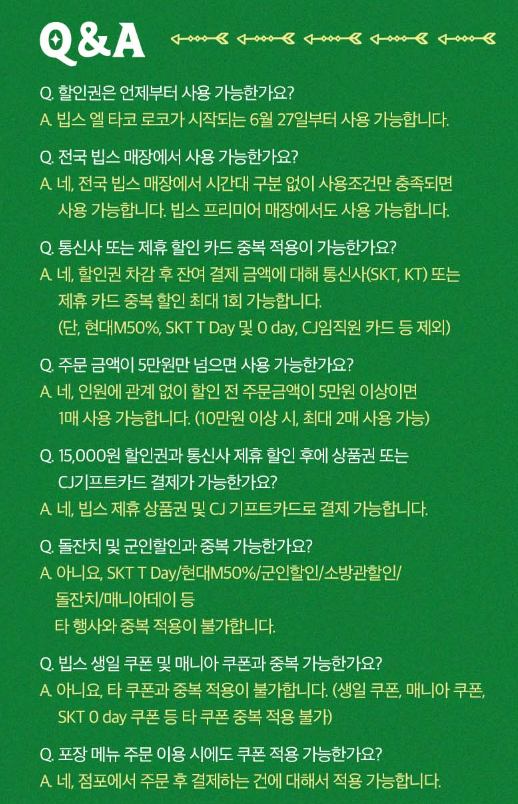 Q&A

Q. 할인권은 언제부터 사용 가능한가요?
A. 빕스 엘 타코 로코가 시작되는 6월 27일부터 사용 가능합니다.

Q. 전국 빕스 매장에서 사용 가능한가요?
A. 네, 전국 빕스 매장에서 시간대 구분 없이 사용조건만 충족되면 사용 가능합니다. 빕스 프리미어 매장에서도 사용 가능합니다.

Q. 통신사 또는 제휴 할인 카드 중복 적용이 가능한가요?
A. 네, 할인권 차감 후 잔여 결제 금액에 대해 통신사(SKT, KT) 또는 제휴 카드 중복 할인 최대 1회 가능합니다.
(단, 현대M50%, SKT T Day 및 0 day, CJ임직원 카드 등 제외)

Q. 주문 금액이 5만원만 넘으면 사용 가능한가요?
A. 네, 인원에 관계 없이 할인 전 주문금액이 5만원 이상이면 1매 사용 가능합니다. (10만원 이상 시, 최대 2매 사용 가능)

Q. 15,000원 할인권과 통신사 제휴 할인 후에 상품권 또는 CJ기프트카드 결제가 가능한가요?
A. 네, 빕스 제휴 상품권 및 CJ 기프트카드로 결제 가능합니다.

Q. 돌잔치 및 군인할인과 중복 가능한가요?
A. 아니요, SKT T Day/현대M50%/군인할인/소방관할인/돌잔치/매니아데이 등 타 행사와 중복 적용이 불가합니다.

Q. 빕스 생일 쿠폰 및 매니아 쿠폰과 중복 가능한가요?
A. 아니요, 타 쿠폰과 중복 적용이 불가합니다. (생일 쿠폰, 매니아 쿠폰, SKT 0 day 쿠폰 등 타 쿠폰 중복 적용 불가)

Q. 포장 메뉴 주문 이용 시에도 쿠폰 적용 가능한가요?
A. 네, 점포에서 주문 후 결제하는 건에 대해서 적용 가능합니다.